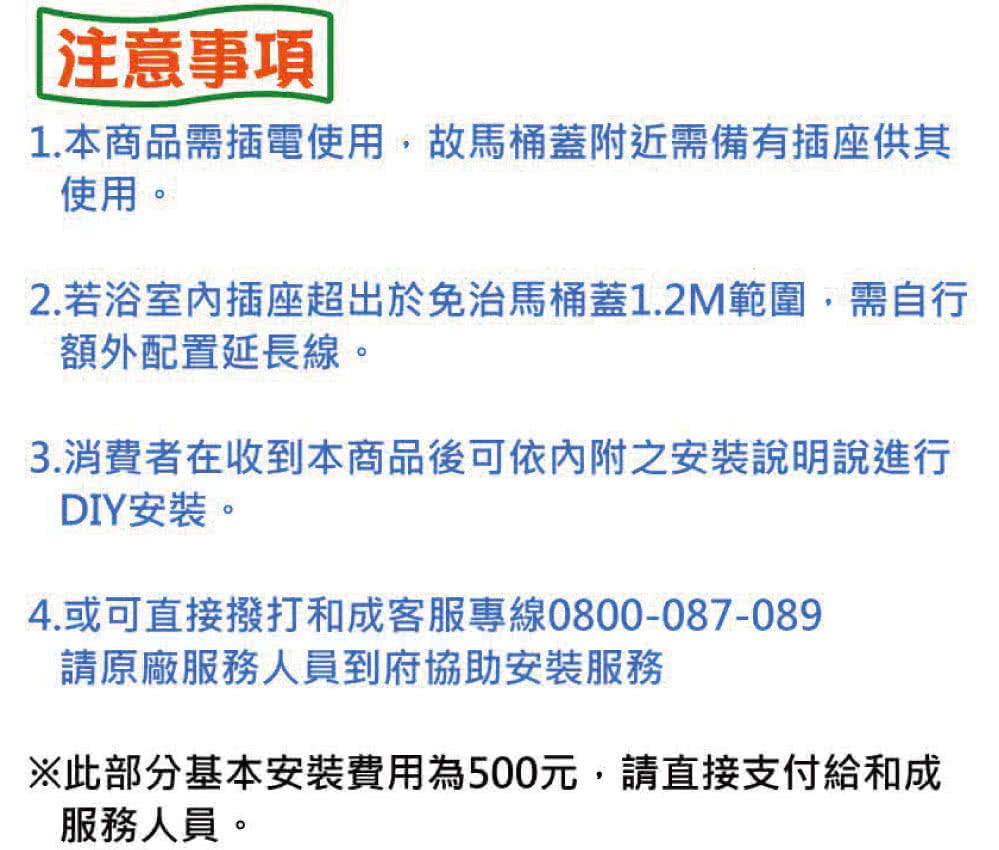 注意事項

1.本商品需插電使用，故馬桶蓋附近需備有插座供其使用。

2.若浴室內插座超出於免治馬桶蓋1.2M範圍，需自行額外配置延長線。

3.消費者在收到本商品後可依內附之安裝說明說進行DIY安裝。

4.或可直接撥打和成客服專線0800-087-089
請原廠服務人員到府協助安裝服務

※此部分基本安裝費用為500元，請直接支付給和成服務人員。